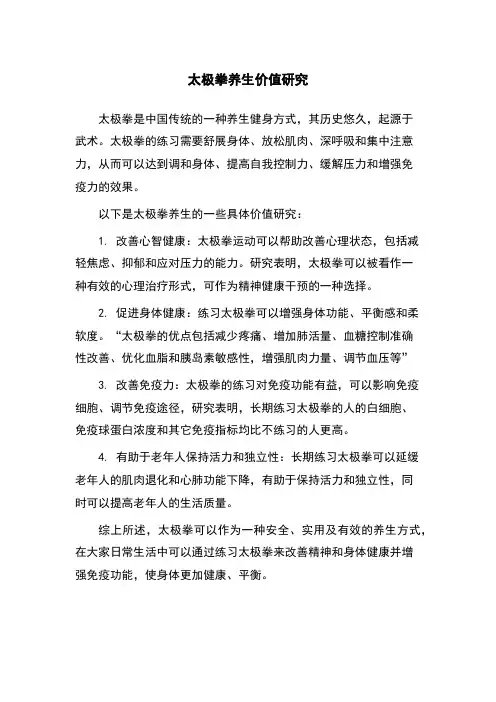 太极拳养生价值研究

太极拳是中国传统的一种养生健身方式，其历史悠久，起源于武术。太极拳的练习需要舒展身体、放松肌肉、深呼吸和集中注意力，从而可以达到调和身体、提高自我控制力、缓解压力和增强免疫力的效果。

以下是太极拳养生的一些具体价值研究：

1. 改善心智健康：太极拳运动可以帮助改善心理状态，包括减轻焦虑、抑郁和应对压力的能力。研究表明，太极拳可以被看作一种有效的心理治疗形式，可作为精神健康干预的一种选择。

2. 促进身体健康：练习太极拳可以增强身体功能、平衡感和柔软度。“太极拳的优点包括减少疼痛、增加肺活量、血糖控制准确性改善、优化血脂和胰岛素敏感性，增强肌肉力量、调节血压等”

3. 改善免疫力：太极拳的练习对免疫功能有益，可以影响免疫细胞、调节免疫途径，研究表明，长期练习太极拳的人的白细胞、免疫球蛋白浓度和其它免疫指标均比不练习的人更高。

4. 有助于老年人保持活力和独立性：长期练习太极拳可以延缓老年人的肌肉退化和心肺功能下降，有助于保持活力和独立性，同时可以提高老年人的生活质量。

综上所述，太极拳可以作为一种安全、实用及有效的养生方式，在大家日常生活中可以通过练习太极拳来改善精神和身体健康并增强免疫功能，使身体更加健康、平衡。